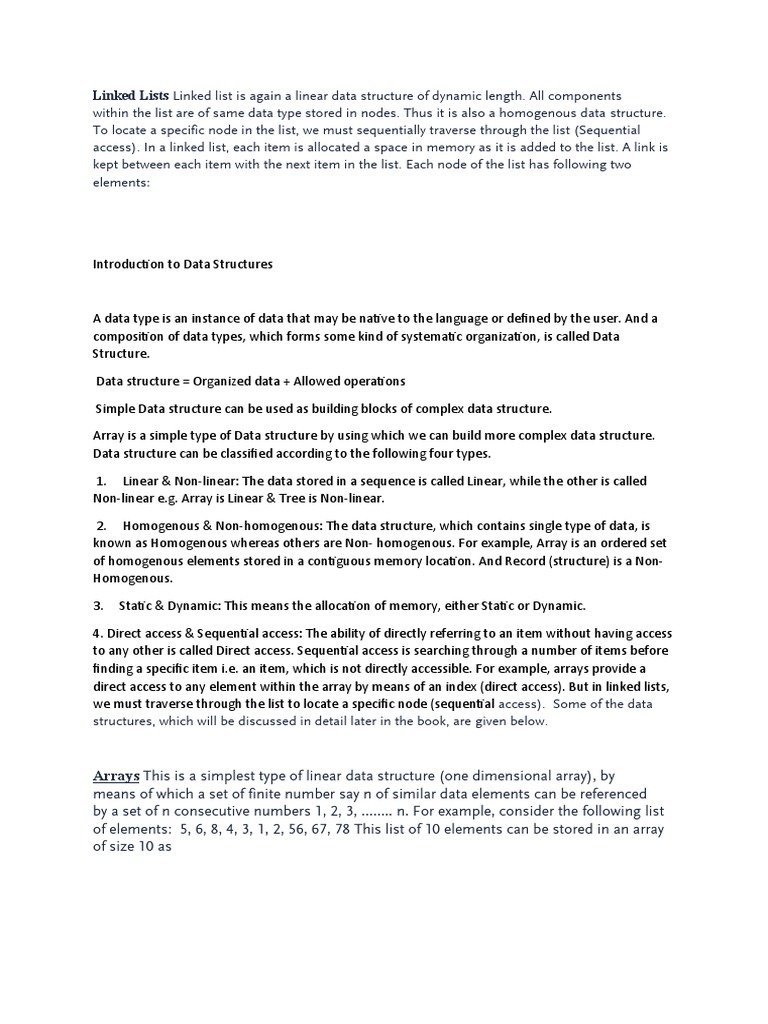 Linked Lists Linked list is again a linear data structure of dynamic length. All components within the list are of same data type stored in nodes. Thus it is also a homogenous data structure. To locate a specific node in the list, we must sequentially traverse through the list (Sequential access). In a linked list, each item is allocated a space in memory as it is added to the list. A link is kept between each item with the next item in the list. Each node of the list has following two elements:

Introduction to Data Structures

A data type is an instance of data that may be native to the language or defined by the user. And a composition of data types, which forms some kind of systematic organization, is called Data Structure.

Data structure = Organized data + Allowed operations

Simple Data structure can be used as building blocks of complex data structure.

Array is a simple type of Data structure by using which we can build more complex data structure. Data structure can be classified according to the following four types.

1. Linear & Non-linear: The data stored in a sequence is called Linear, while the other is called Non-linear e.g. Array is Linear & Tree is Non-linear.

2. Homogenous & Non-homogenous: The data structure, which contains single type of data, is known as Homogenous whereas others are Non- homogenous. For example, Array is an ordered set of homogenous elements stored in a contiguous memory location. And Record (structure) is a Non-Homogenous.

3. Static & Dynamic: This means the allocation of memory, either Static or Dynamic.

4. Direct access & Sequential access: The ability of directly referring to an item without having access to any other is called Direct access. Sequential access is searching through a number of items before finding a specific item i.e. an item, which is not directly accessible. For example, arrays provide a direct access to any element within the array by means of an index (direct access). But in linked lists, we must traverse through the list to locate a specific node (sequential access). Some of the data structures, which will be discussed in detail later in the book, are given below.

Arrays This is a simplest type of linear data structure (one dimensional array), by means of which a set of finite number say n of similar data elements can be referenced by a set of n consecutive numbers 1, 2, 3, ........ n. For example, consider the following list of elements: 5, 6, 8, 4, 3, 1, 2, 56, 67, 78 This list of 10 elements can be stored in an array of size 10 as